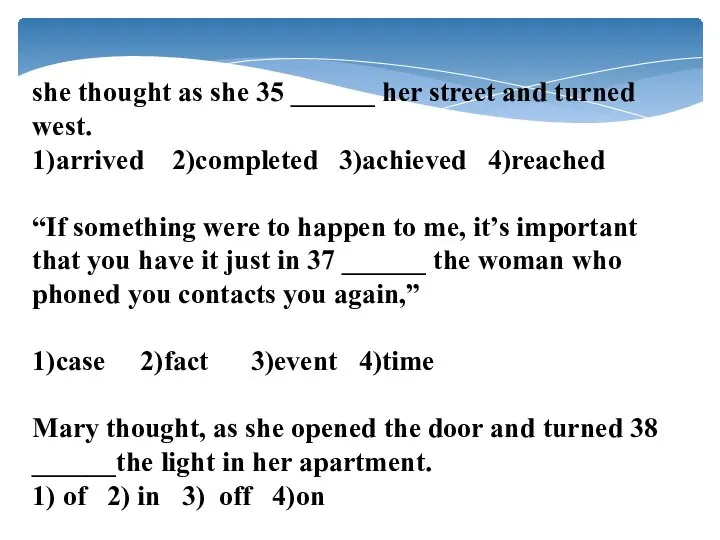 she thought as she 35 ______ her street and turned west.
1)arrived 2)completed 3)achieved 4)reached

“If something were to happen to me, it’s important that you have it just in 37 ______ the woman who phoned you contacts you again,”

1)case 2)fact 3)event 4)time

Mary thought, as she opened the door and turned 38 ______the light in her apartment.
1) of 2) in 3) off 4)on